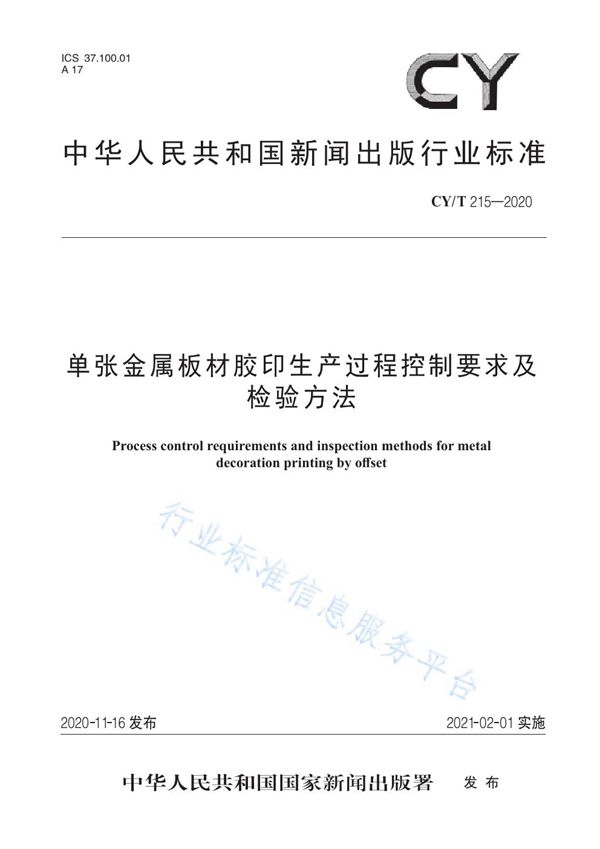 ICS 37.100.01
A 17

CY

中华人民共和国新闻出版行业标准

CY/T 215—2020

单张金属板材胶印生产过程控制要求及检验方法

Process control requirements and inspection methods for metal decoration printing by offset

行业标准信息服务平台

2020-11-16 发布

2021-02-01 实施

中华人民共和国国家新闻出版署 发布